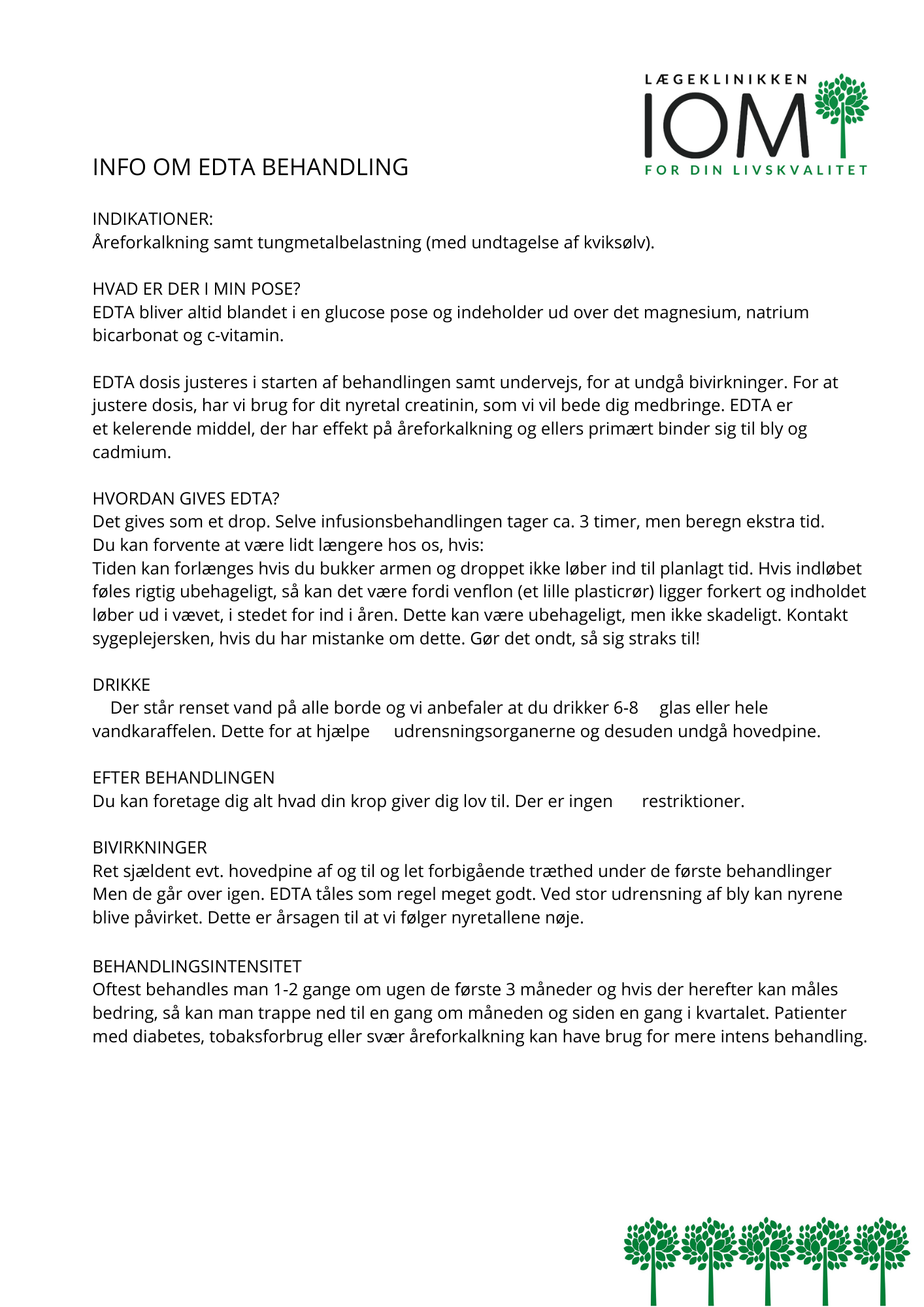 LÆGEKLINIKKEN
IOM
FOR DIN LIVSKVALITET

INFO OM EDTA BEHANDLING

INDIKATIONER:
Åreforkalkning samt tungmetalbelastning (med undtagelse af kviksølv).

HVAD ER DER I MIN POSE?
EDTA bliver altid blandet i en glucose pose og indeholder ud over det magnesium, natrium bicarbonat og c-vitamin.

EDTA dosis justeres i starten af behandlingen samt undervejs, for at undgå bivirkninger. For at justere dosis, har vi brug for dit nyretal creatinin, som vi vil bede dig medbringe. EDTA er et kelerende middel, der har effekt på åreforkalkning og ellers primært binder sig til bly og cadmium.

HVORDAN GIVES EDTA?
Det gives som et drop. Selve infusionsbehandlingen tager ca. 3 timer, men beregn ekstra tid.
Du kan forvente at være lidt længere hos os, hvis:
Tiden kan forlænges hvis du bukker armen og droppet ikke løber ind til planlagt tid. Hvis indløbet føles rigtig ubehageligt, så kan det være fordi venflon (et lille plasticrør) ligger forkert og indholdet løber ud i vævet, i stedet for ind i åren. Dette kan være ubehageligt, men ikke skadeligt. Kontakt sygeplejersken, hvis du har mistanke om dette. Gør det ondt, så sig straks til!

DRIKKE
Der står renset vand på alle borde og vi anbefaler at du drikker 6-8 glas eller hele vandkaraffelen. Dette for at hjælpe udrensningsorganerne og desuden undgå hovedpine.

EFTER BEHANDLINGEN
Du kan foretage dig alt hvad din krop giver dig lov til. Der er ingen restriktioner.

BIVIRKNINGER
Ret sjældent evt. hovedpine af og til og let forbigående træthed under de første behandlinger Men de går over igen. EDTA tåles som regel meget godt. Ved stor udrensning af bly kan nyrene blive påvirket. Dette er årsagen til at vi følger nyretallene nøje.

BEHANDLINGSINTENSITET
Oftest behandles man 1-2 gange om ugen de første 3 måneder og hvis der herefter kan måles bedring, så kan man trappe ned til en gang om måneden og siden en gang i kvartalet. Patienter med diabetes, tobaksforbrug eller svær åreforkalkning kan have brug for mere intens behandling.